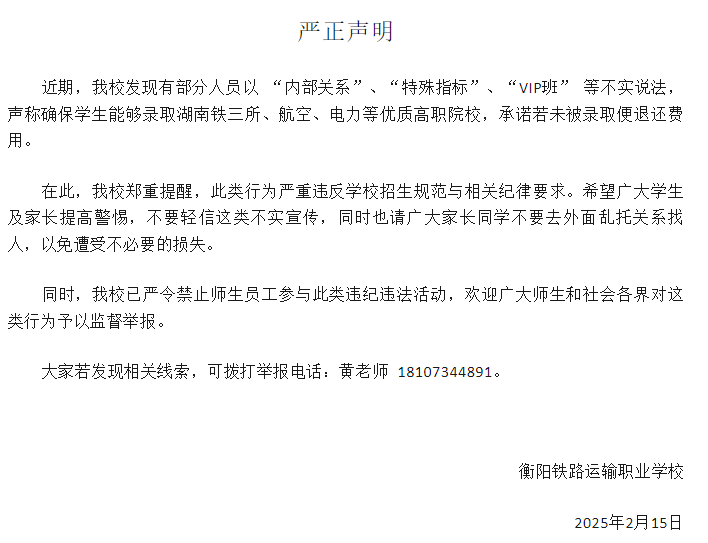 严正声明

近期，我校发现有部分人员以 “内部关系”、“特殊指标”、“VIP班” 等不实说法，声称确保学生能够录取湖南铁三所、航空、电力等优质高职院校，承诺若未被录取便退还费用。

在此，我校郑重提醒，此类行为严重违反学校招生规范与相关纪律要求。希望广大学生及家长提高警惕，不要轻信这类不实宣传，同时也请广大家长同学不要去外面乱托关系找人，以免遭受不必要的损失。

同时，我校已严令禁止师生员工参与此类违纪违法活动，欢迎广大师生和社会各界对这类行为予以监督举报。

大家若发现相关线索，可拨打举报电话：黄老师 18107344891。

衡阳铁路运输职业学校

2025年2月15日